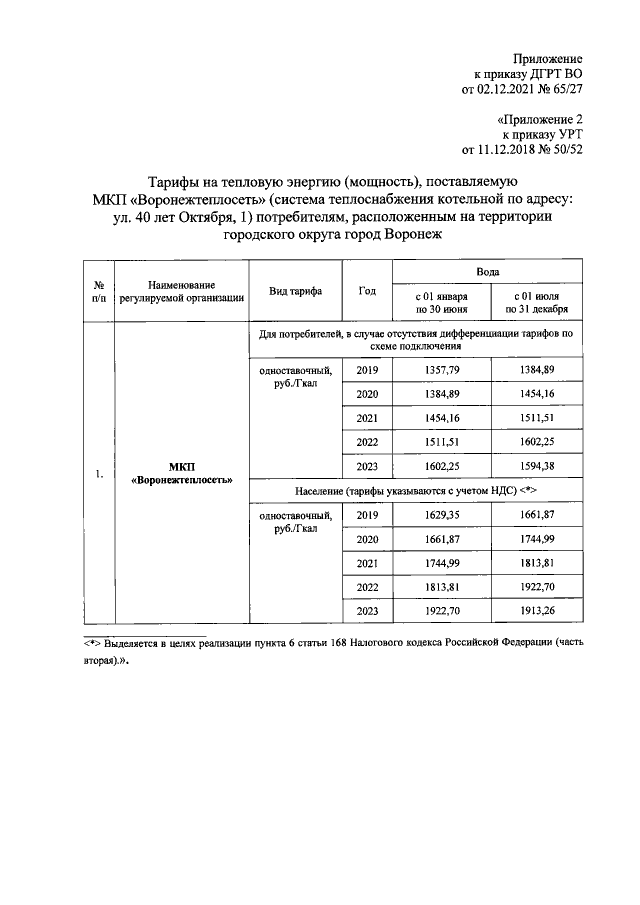 Приложение
к приказу ДГРТ ВО
от 02.12.2021 № 65/27

«Приложение 2
к приказу УРТ
от 11.12.2018 № 50/52

Тарифы на тепловую энергию (мощность), поставляемую МКП «Воронежтеплосеть» (система теплоснабжения котельной по адресу: ул. 40 лет Октября, 1) потребителям, расположенным на территории городского округа город Воронеж

| № п/п | Наименование регулируемой организации | Вид тарифа | Год | Вода | |
|---|---|---|---|---|---|
| | | | | с 01 января по 30 июня | с 01 июля по 31 декабря |
| 1. | МКП «Воронежтеплосеть» | Для потребителей, в случае отсутствия дифференциации тарифов по схеме подключения | | | |
| | | одноставочный, руб./Гкал | 2019 | 1357,79 | 1384,89 |
| | | | 2020 | 1384,89 | 1454,16 |
| | | | 2021 | 1454,16 | 1511,51 |
| | | | 2022 | 1511,51 | 1602,25 |
| | | | 2023 | 1602,25 | 1594,38 |
| | | Население (тарифы указываются с учетом НДС) <*> | | | |
| | | одноставочный, руб./Гкал | 2019 | 1629,35 | 1661,87 |
| | | | 2020 | 1661,87 | 1744,99 |
| | | | 2021 | 1744,99 | 1813,81 |
| | | | 2022 | 1813,81 | 1922,70 |
| | | | 2023 | 1922,70 | 1913,26 |

<*> Выделяется в целях реализации пункта 6 статьи 168 Налогового кодекса Российской Федерации (часть вторая).».